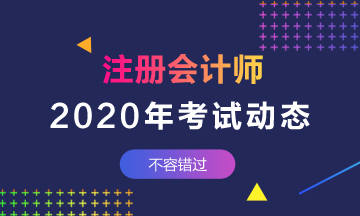 注册会计师
2020年考试动态
不容错过